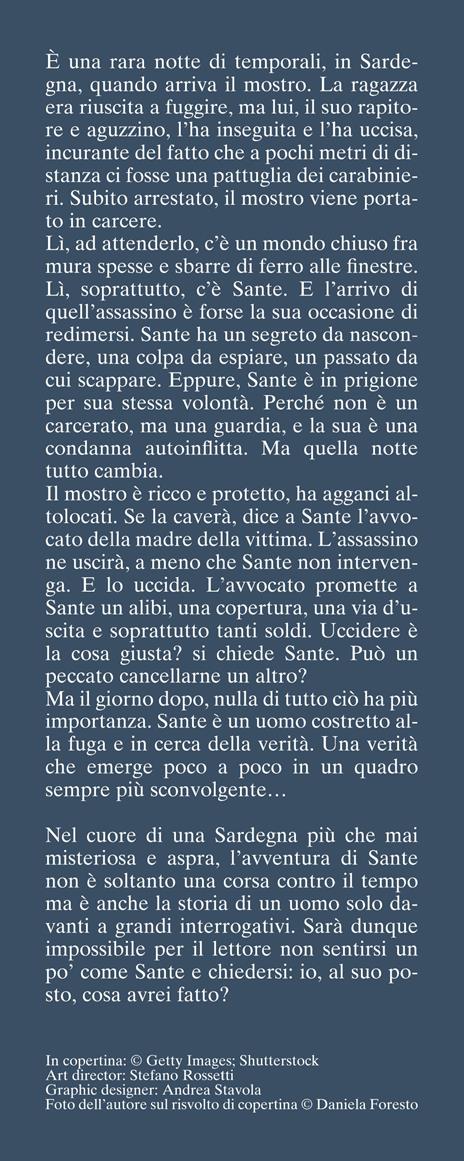 È una rara notte di temporali, in Sardegna, quando arriva il mostro. La ragazza era riuscita a fuggire, ma lui, il suo rapitore e aguzzino, l'ha inseguita e l'ha uccisa, incurante del fatto che a pochi metri di distanza ci fosse una pattuglia dei carabinieri. Subito arrestato, il mostro viene portato in carcere.
Lì, ad attenderlo, c'è un mondo chiuso fra mura spesse e sbarre di ferro alle finestre. Lì, soprattutto, c'è Sante. E l'arrivo di quell'assassino è forse la sua occasione di redimersi. Sante ha un segreto da nascondere, una colpa da espiare, un passato da cui scappare. Eppure, Sante è in prigione per sua stessa volontà. Perché non è un carcerato, ma una guardia, e la sua è una condanna autoinflitta. Ma quella notte tutto cambia.
Il mostro è ricco e protetto, ha agganci altolocati. Se la caverà, dice a Sante l'avvocato della madre della vittima. L'assassino ne uscirà, a meno che Sante non intervenga. E lo uccida. L'avvocato promette a Sante un alibi, una copertura, una via d'uscita e soprattutto tanti soldi. Uccidere è la cosa giusta? si chiede Sante. Può un peccato cancellarne un altro?
Ma il giorno dopo, nulla di tutto ciò ha più importanza. Sante è un uomo costretto alla fuga e in cerca della verità. Una verità che emerge poco a poco in un quadro sempre più sconvolgente…

Nel cuore di una Sardegna più che mai misteriosa e aspra, l'avventura di Sante non è soltanto una corsa contro il tempo ma è anche la storia di un uomo solo davanti a grandi interrogativi. Sarà dunque impossibile per il lettore non sentirsi un po' come Sante e chiedersi: io, al suo posto, cosa avrei fatto?

In copertina: © Getty Images; Shutterstock
Art director: Stefano Rossetti
Graphic designer: Andrea Stavola
Foto dell'autore sul risvolto di copertina © Daniela Foresto